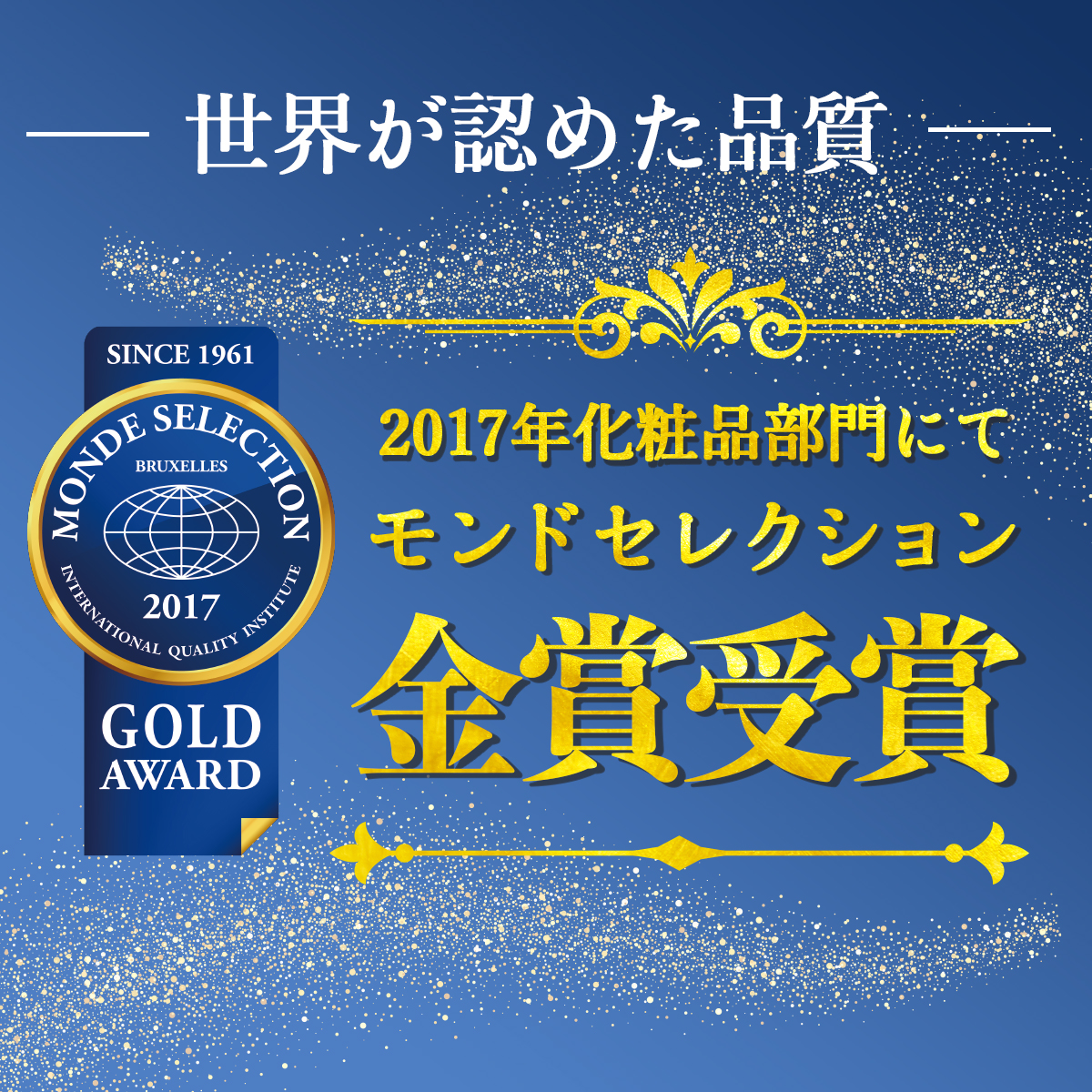 — 世界が認めた品質 —

SINCE 1961

MONDE SELECTION

BRUXELLES

2017

INTERNATIONAL QUALITY INSTITUTE

GOLD AWARD

2017年化粧品部門にて
モンドセレクション
金賞受賞